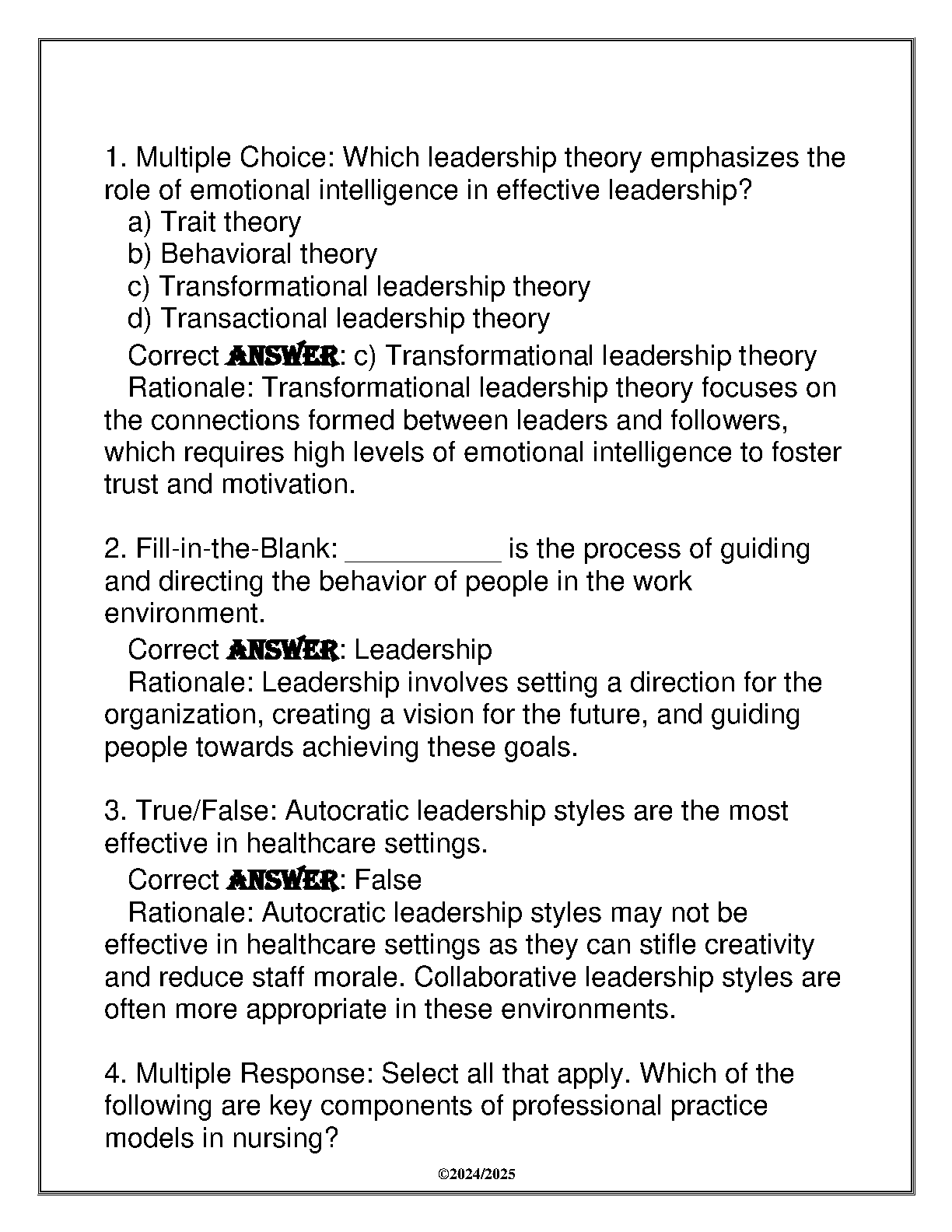 1. Multiple Choice: Which leadership theory emphasizes the role of emotional intelligence in effective leadership?
a) Trait theory
b) Behavioral theory
c) Transformational leadership theory
d) Transactional leadership theory
Correct ANSWER: c) Transformational leadership theory
Rationale: Transformational leadership theory focuses on the connections formed between leaders and followers, which requires high levels of emotional intelligence to foster trust and motivation.

2. Fill-in-the-Blank: __________ is the process of guiding and directing the behavior of people in the work environment.
Correct ANSWER: Leadership
Rationale: Leadership involves setting a direction for the organization, creating a vision for the future, and guiding people towards achieving these goals.

3. True/False: Autocratic leadership styles are the most effective in healthcare settings.
Correct ANSWER: False
Rationale: Autocratic leadership styles may not be effective in healthcare settings as they can stifle creativity and reduce staff morale. Collaborative leadership styles are often more appropriate in these environments.

4. Multiple Response: Select all that apply. Which of the following are key components of professional practice models in nursing?

©2024/2025